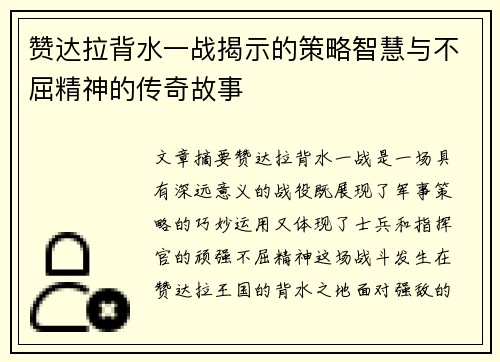 赞达拉背水一战揭示的策略智慧与不屈精神的传奇故事

文章摘要赞达拉背水一战是一场具有深远意义的战役既展现了军事策略的巧妙运用又体现了士兵和指挥官的顽强不屈精神这场战斗发生在赞达拉王国的背水之地面对强敌的